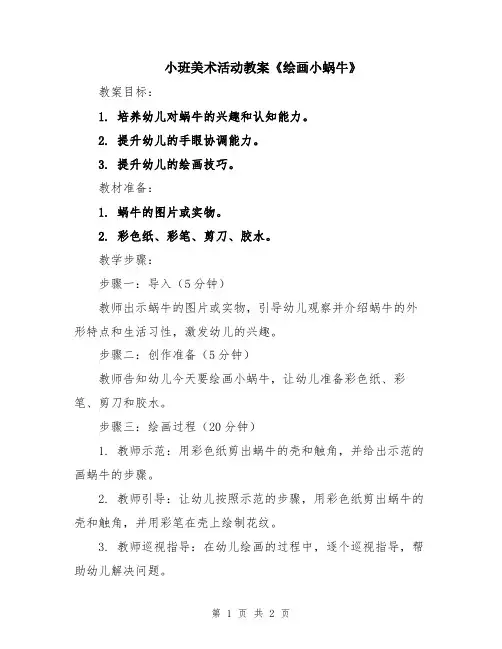 小班美术活动教案《绘画小蜗牛》

教案目标：

1. 培养幼儿对蜗牛的兴趣和认知能力。

2. 提升幼儿的手眼协调能力。

3. 提升幼儿的绘画技巧。

教材准备：

1. 蜗牛的图片或实物。

2. 彩色纸、彩笔、剪刀、胶水。

教学步骤：

步骤一：导入（5分钟）

教师出示蜗牛的图片或实物，引导幼儿观察并介绍蜗牛的外形特点和生活习性，激发幼儿的兴趣。

步骤二：创作准备（5分钟）

教师告知幼儿今天要绘画小蜗牛，让幼儿准备彩色纸、彩笔、剪刀和胶水。

步骤三：绘画过程（20分钟）

1. 教师示范：用彩色纸剪出蜗牛的壳和触角，并给出示范的画蜗牛的步骤。

2. 教师引导：让幼儿按照示范的步骤，用彩色纸剪出蜗牛的壳和触角，并用彩笔在壳上绘制花纹。

3. 教师巡视指导：在幼儿绘画的过程中，逐个巡视指导，帮助幼儿解决问题。

第 1 页 共 2 页